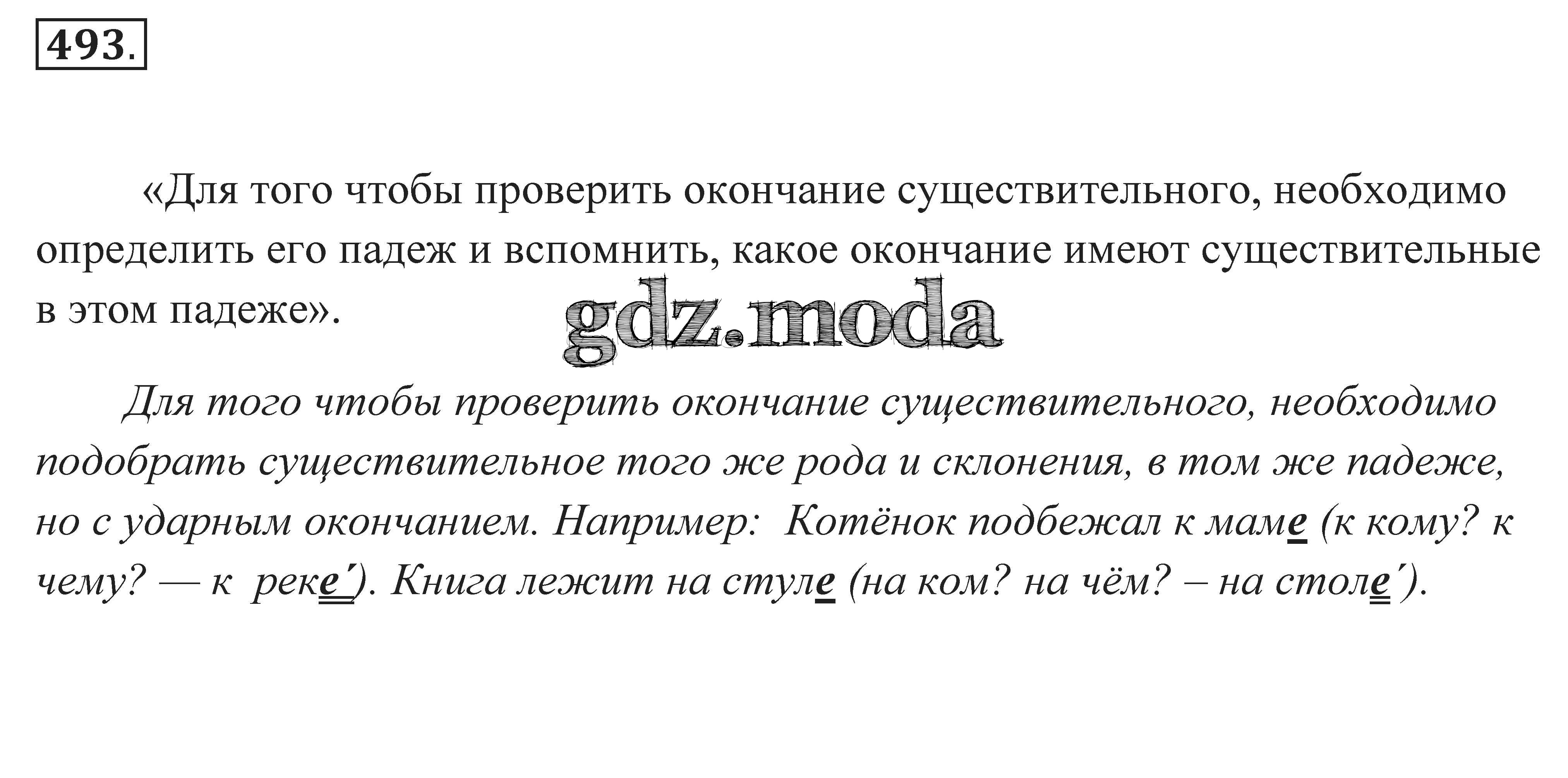 493.

«Для того чтобы проверить окончание существительного, необходимо определить его падеж и вспомнить, какое окончание имеют существительные в этом падеже».

gdz.moda

Для того чтобы проверить окончание существительного, необходимо подобрать существительное того же рода и склонения, в том же падеже, но с ударным окончанием. Например: Котёнок подбежал к маме (к кому? к чему? — к реке́). Книга лежит на стуле (на ком? на чём? – на столе́).